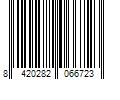 8 420282 066723